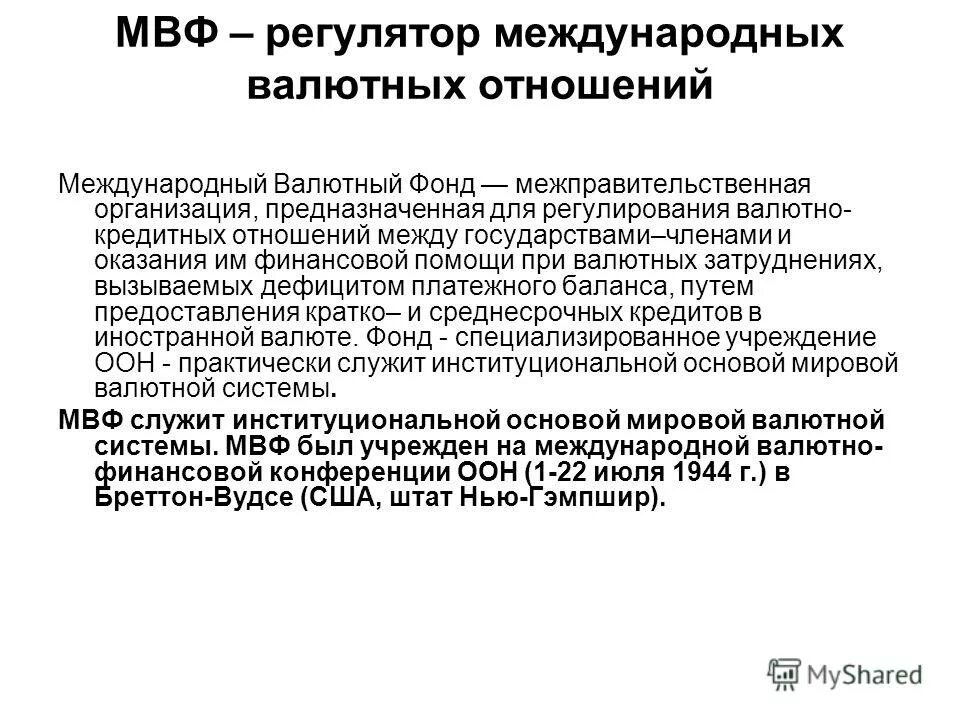 МВФ – регулятор международных валютных отношений

Международный Валютный Фонд — межправительственная организация, предназначенная для регулирования валютно-кредитных отношений между государствами–членами и оказания им финансовой помощи при валютных затруднениях, вызываемых дефицитом платежного баланса, путем предоставления кратко– и среднесрочных кредитов в иностранной валюте. Фонд - специализированное учреждение ООН - практически служит институциональной основой мировой валютной системы.

МВФ служит институциональной основой мировой валютной системы. МВФ был учрежден на международной валютно-финансовой конференции ООН (1-22 июля 1944 г.) в Бреттон-Вудсе (США, штат Нью-Гэмпшир).

MyShared